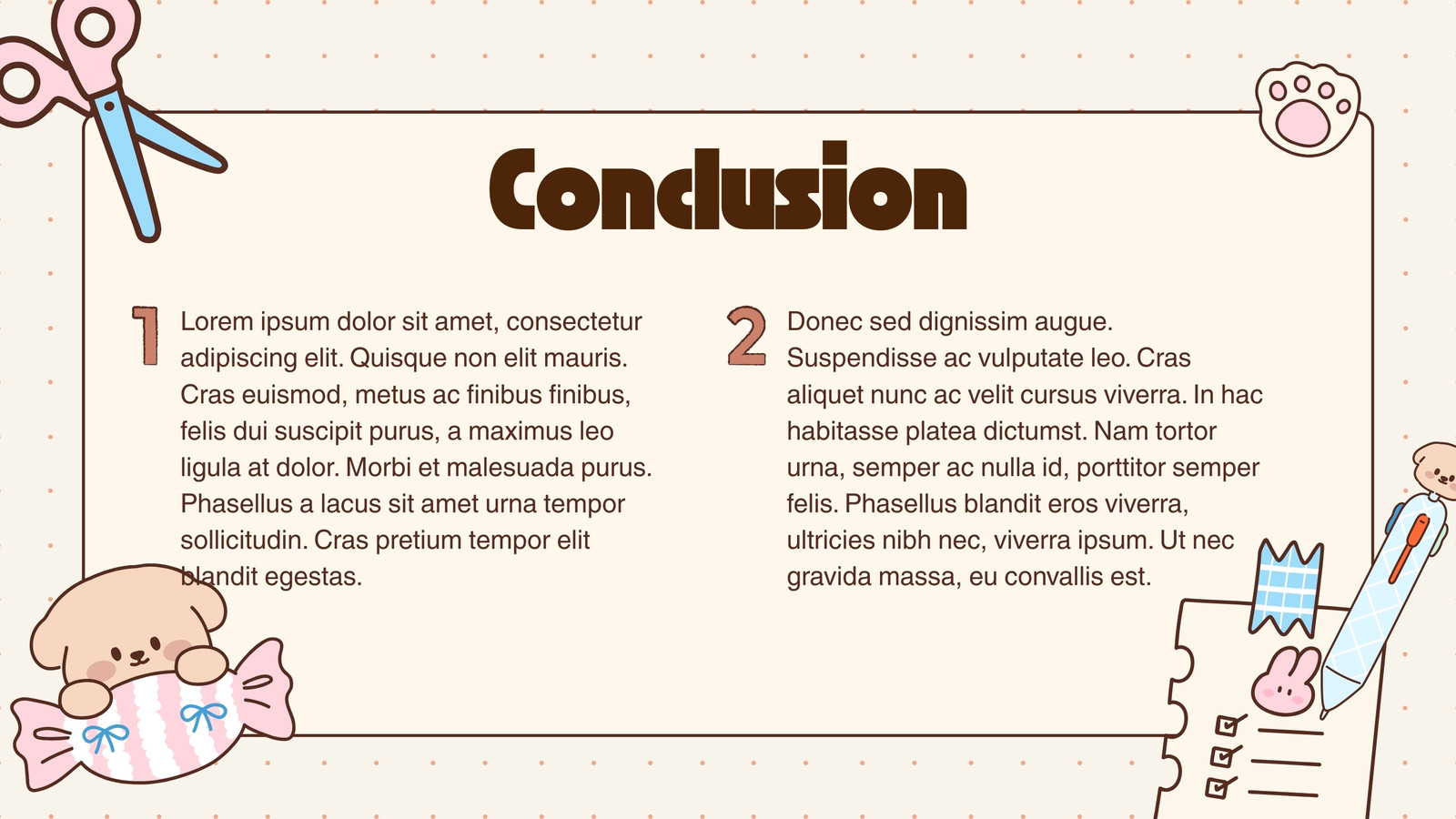 Conclusion

1 Lorem ipsum dolor sit amet, consectetur adipiscing elit. Quisque non elit mauris. Cras euismod, metus ac finibus finibus, felis dui suscipit purus, a maximus leo ligula at dolor. Morbi et malesuada purus. Phasellus a lacus sit amet urna tempor sollicitudin. Cras pretium tempor elit blandit egestas.

2 Donec sed dignissim augue. Suspendisse ac vulputate leo. Cras aliquet nunc ac velit cursus viverra. In hac habitasse platea dictumst. Nam tortor urna, semper ac nulla id, porttitor semper felis. Phasellus blandit eros viverra, ultricies nibh nec, viverra ipsum. Ut nec gravida massa, eu convallis est.